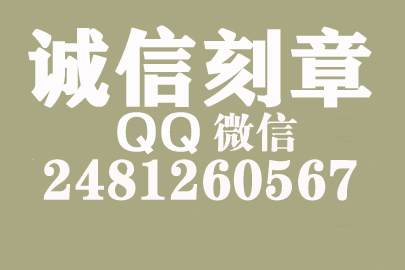 诚信刻章
QQ 微信
2481260567